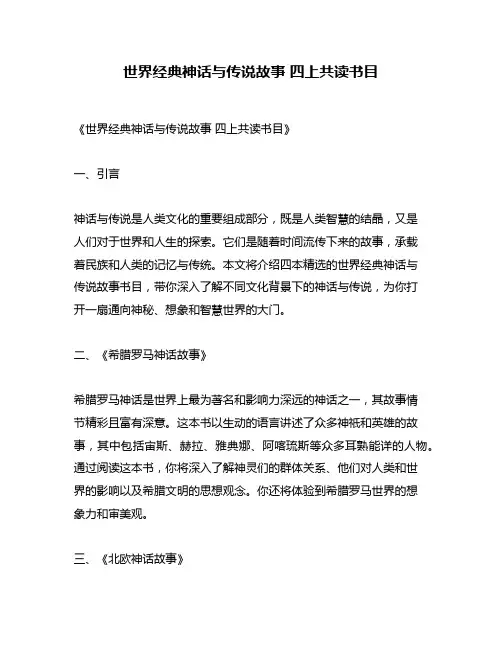 世界经典神话与传说故事 四上共读书目

《世界经典神话与传说故事 四上共读书目》

一、引言

神话与传说是人类文化的重要组成部分，既是人类智慧的结晶，又是人们对于世界和人生的探索。它们是随着时间流传下来的故事，承载着民族和人类的记忆与传统。本文将介绍四本精选的世界经典神话与传说故事书目，带你深入了解不同文化背景下的神话与传说，为你打开一扇通向神秘、想象和智慧世界的大门。

二、《希腊罗马神话故事》

希腊罗马神话是世界上最为著名和影响力深远的神话之一，其故事情节精彩且富有深意。这本书以生动的语言讲述了众多神祇和英雄的故事，其中包括宙斯、赫拉、雅典娜、阿喀琉斯等众多耳熟能详的人物。通过阅读这本书，你将深入了解神灵们的群体关系、他们对人类和世界的影响以及希腊文明的思想观念。你还将体验到希腊罗马世界的想象力和审美观。

三、《北欧神话故事》